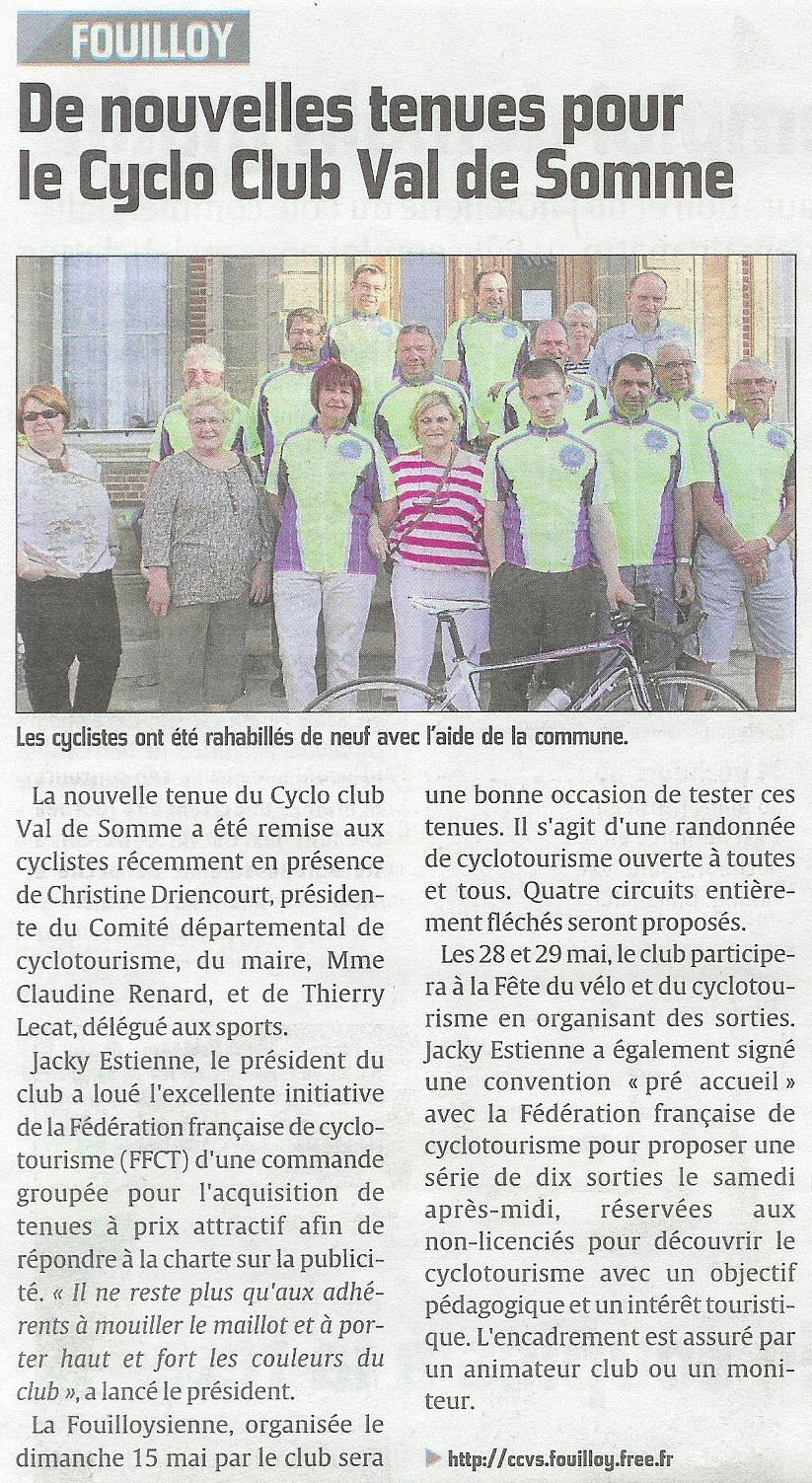 FOUILLOY

De nouvelles tenues pour le Cyclo Club Val de Somme

Les cyclistes ont été rahabillés de neuf avec l'aide de la commune.

La nouvelle tenue du Cyclo club Val de Somme a été remise aux cyclistes récemment en présence de Christine Driencourt, présidente du Comité départemental de cyclotourisme, du maire, Mme Claudine Renard, et de Thierry Lecat, délégué aux sports.

Jacky Estienne, le président du club a loué l'excellente initiative de la Fédération française de cyclotourisme (FFCT) d'une commande groupée pour l'acquisition de tenues à prix attractif afin de répondre à la charte sur la publicité. « Il ne reste plus qu'aux adhérents à mouiller le maillot et à porter haut et fort les couleurs du club », a lancé le président.

La Fouilloysienne, organisée le dimanche 15 mai par le club sera une bonne occasion de tester ces tenues. Il s'agit d'une randonnée de cyclotourisme ouverte à toutes et tous. Quatre circuits entièrement fléchés seront proposés.

Les 28 et 29 mai, le club participera à la Fête du vélo et du cyclotourisme en organisant des sorties. Jacky Estienne a également signé une convention « pré accueil » avec la Fédération française de cyclotourisme pour proposer une série de dix sorties le samedi après-midi, réservées aux non-licenciés pour découvrir le cyclotourisme avec un objectif pédagogique et un intérêt touristique. L'encadrement est assuré par un animateur club ou un moniteur.

http://ccvs.fouilloy.free.fr